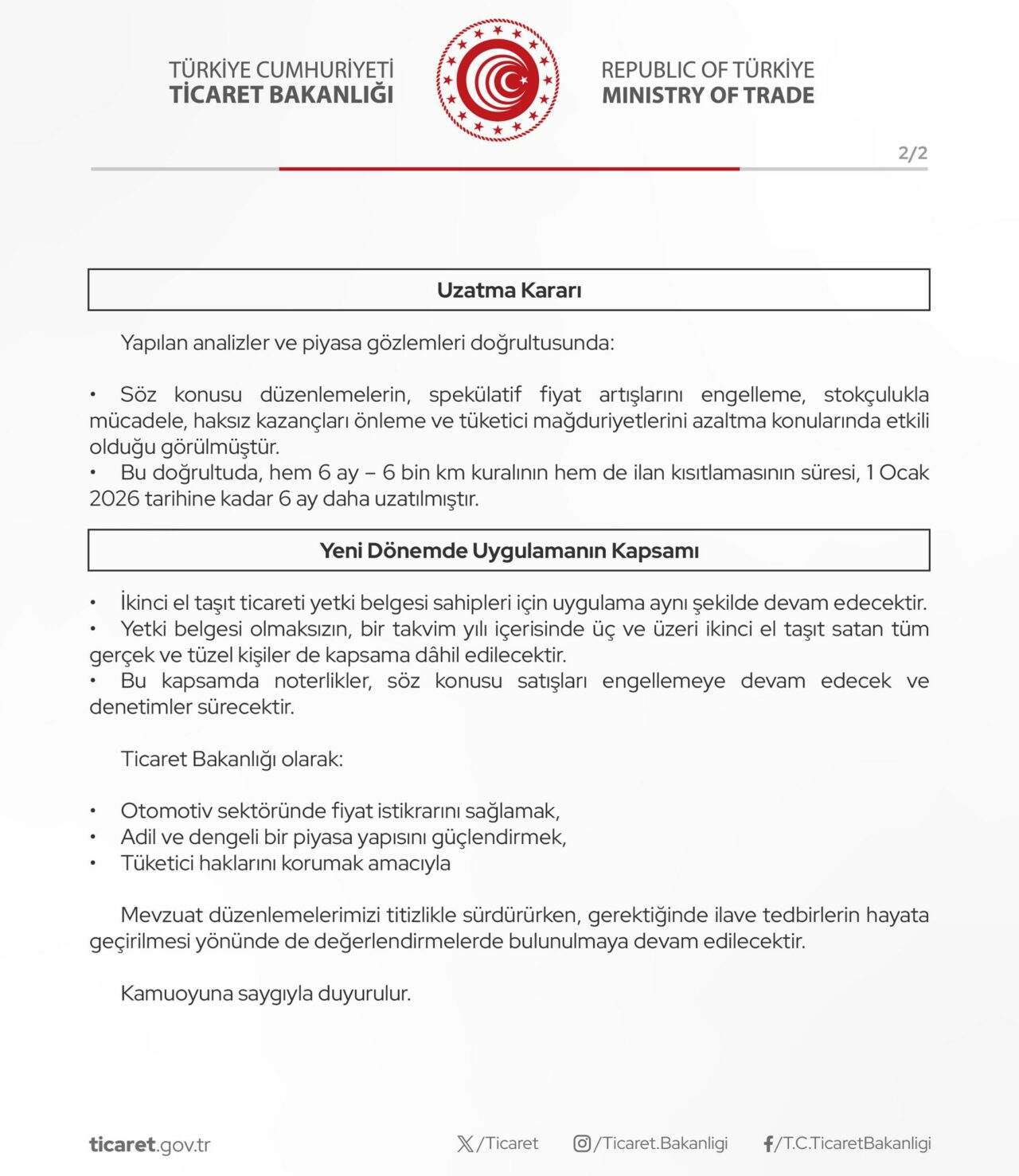 TÜRKİYE CUMHURİYETİ
TİCARET BAKANLIĞI

REPUBLIC OF TÜRKİYE
MINISTRY OF TRADE

2/2

Uzatma Kararı

Yapılan analizler ve piyasa gözlemleri doğrultusunda:

• Söz konusu düzenlemelerin, spekülatif fiyat artışlarını engelleme, stokçulukla mücadele, haksız kazançları önleme ve tüketici mağduriyetlerini azaltma konularında etkili olduğu görülmüştür.
• Bu doğrultuda, hem 6 ay – 6 bin km kuralının hem de ilan kısıtlamasının süresi, 1 Ocak 2026 tarihine kadar 6 ay daha uzatılmıştır.

Yeni Dönemde Uygulamanın Kapsamı

• İkinci el taşıt ticareti yetki belgesi sahipleri için uygulama aynı şekilde devam edecektir.
• Yetki belgesi olmaksızın, bir takvim yılı içerisinde üç ve üzeri ikinci el taşıt satan tüm gerçek ve tüzel kişiler de kapsama dâhil edilecektir.
• Bu kapsamda noterlikler, söz konusu satışları engellemeye devam edecek ve denetimler sürecektir.

Ticaret Bakanlığı olarak:

• Otomotiv sektöründe fiyat istikrarını sağlamak,
• Adil ve dengeli bir piyasa yapısını güçlendirmek,
• Tüketici haklarını korumak amacıyla

Mevzuat düzenlemelerimizi titizlikle sürdürürken, gerektiğinde ilave tedbirlerin hayata geçirilmesi yönünde de değerlendirmelerde bulunulmaya devam edilecektir.

Kamuoyuna saygıyla duyurulur.

ticaret.gov.tr
/Ticaret
/Ticaret.Bakanligi
/T.C.TicaretBakanligi